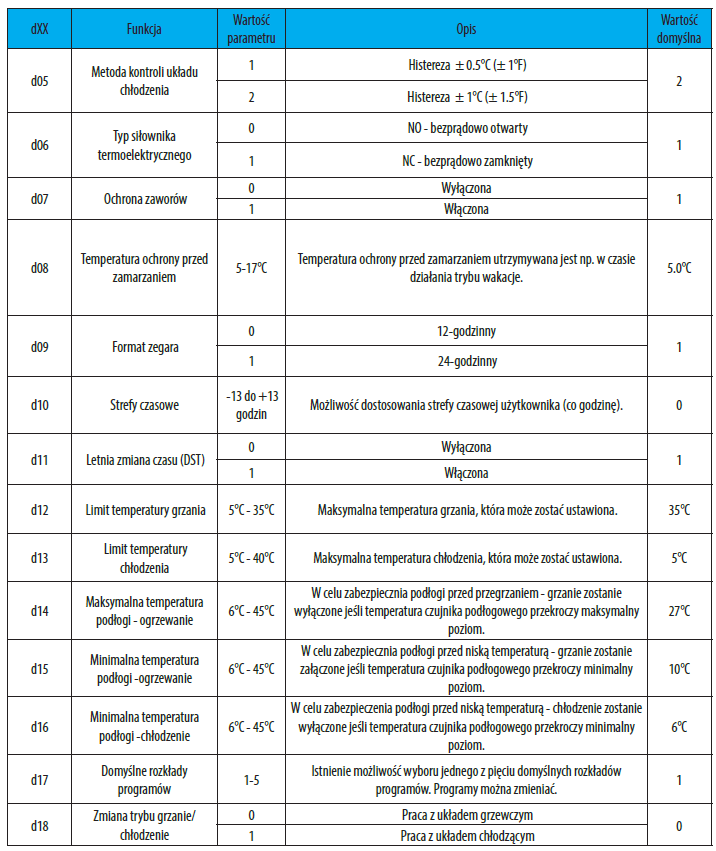 | dXX | Funkcja | Wartość parametru | Opis | Wartość domyślna |
|---|---|---|---|---|
| d05 | Metoda kontroli układu chłodzenia | 1 | Histereza ± 0.5°C (± 1°F) | 2 |
| | | 2 | Histereza ± 1°C (± 1.5°F) | |
| d06 | Typ siłownika termoelektrycznego | 0 | NO - bezprądowo otwarty | 1 |
| | | 1 | NC - bezprądowo zamknięty | |
| d07 | Ochrona zaworów | 0 | Wyłączona | 1 |
| | | 1 | Włączona | |
| d08 | Temperatura ochrony przed zamarzaniem | 5-17°C | Temperatura ochrony przed zamarzaniem utrzymywana jest np. w czasie działania trybu wakacje. | 5.0°C |
| d09 | Format zegara | 0 | 12-godzinny | 1 |
| | | 1 | 24-godzinny | |
| d10 | Strefy czasowe | -13 do +13 godzin | Możliwość dostosowania strefy czasowej użytkownika (co godzinę). | 0 |
| d11 | Letnia zmiana czasu (DST) | 0 | Wyłączona | 1 |
| | | 1 | Włączona | |
| d12 | Limit temperatury grzania | 5°C - 35°C | Maksymalna temperatura grzania, która może zostać ustawiona. | 35°C |
| d13 | Limit temperatury chłodzenia | 5°C - 40°C | Maksymalna temperatura chłodzenia, która może zostać ustawiona. | 5°C |
| d14 | Maksymalna temperatura podłogi - ogrzewanie | 6°C - 45°C | W celu zabezpiecznia podłogi przed przegrzaniem - grzanie zostanie wyłączone jeśli temperatura czujnika podłogowego przekroczy maksymalny poziom. | 27°C |
| d15 | Minimalna temperatura podłogi -ogrzewanie | 6°C - 45°C | W celu zabezpiecznia podłogi przed niską temperaturą - grzanie zostanie załączone jeśli temperatura czujnika podłogowego przekroczy minimalny poziom. | 10°C |
| d16 | Minimalna temperatura podłogi -chłodzenie | 6°C - 45°C | W celu zabezpieczenia podłogi przed niską temperaturą - chłodzenie zostanie wyłączone jeśli temperatura czujnika podłogowego przekroczy minimalny poziom. | 6°C |
| d17 | Domyślne rozkłady programów | 1-5 | Istnienie możliwość wyboru jednego z pięciu domyślnych rozkładów programów. Programy można zmieniać. | 1 |
| d18 | Zmiana trybu grzanie/ chłodzenie | 0 | Praca z układem grzewczym | 0 |
| | | 1 | Praca z układem chłodzącym | |